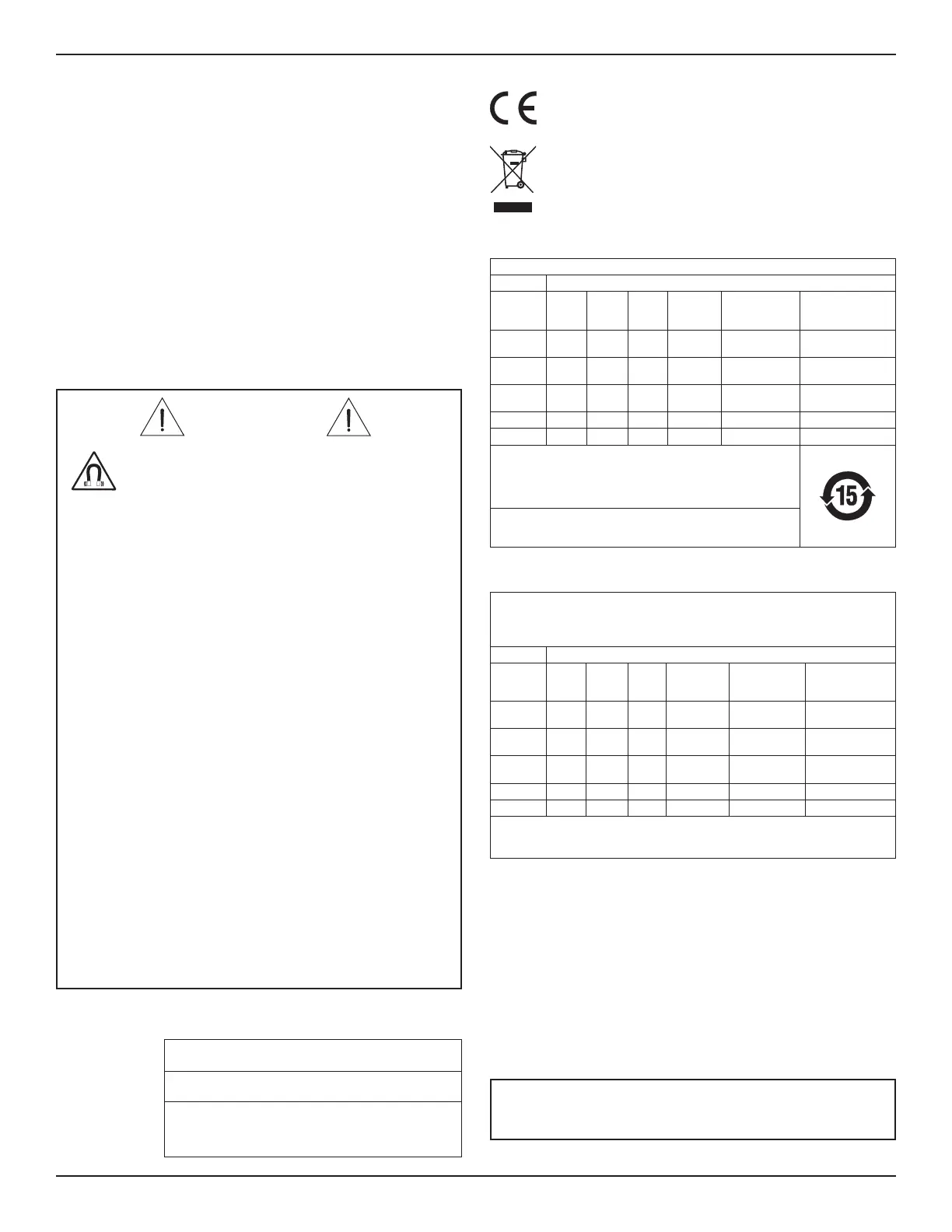 15